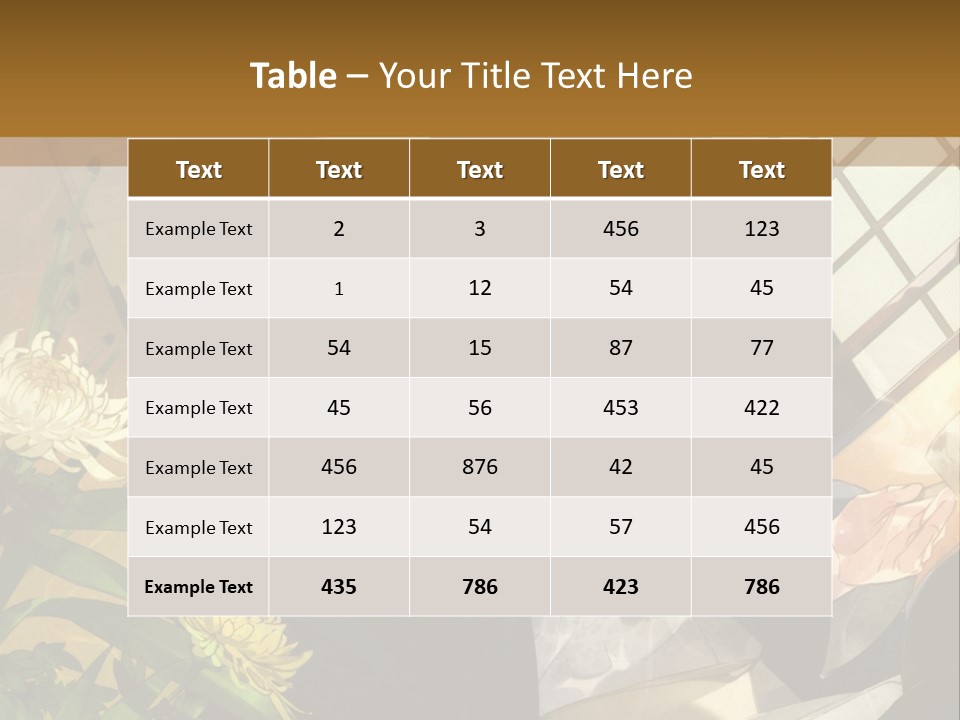 Table – Your Title Text Here

| Text | Text | Text | Text | Text |
|---|---|---|---|---|
| Example Text | 2 | 3 | 456 | 123 |
| Example Text | 1 | 12 | 54 | 45 |
| Example Text | 54 | 15 | 87 | 77 |
| Example Text | 45 | 56 | 453 | 422 |
| Example Text | 456 | 876 | 42 | 45 |
| Example Text | 123 | 54 | 57 | 456 |
| Example Text | 435 | 786 | 423 | 786 |